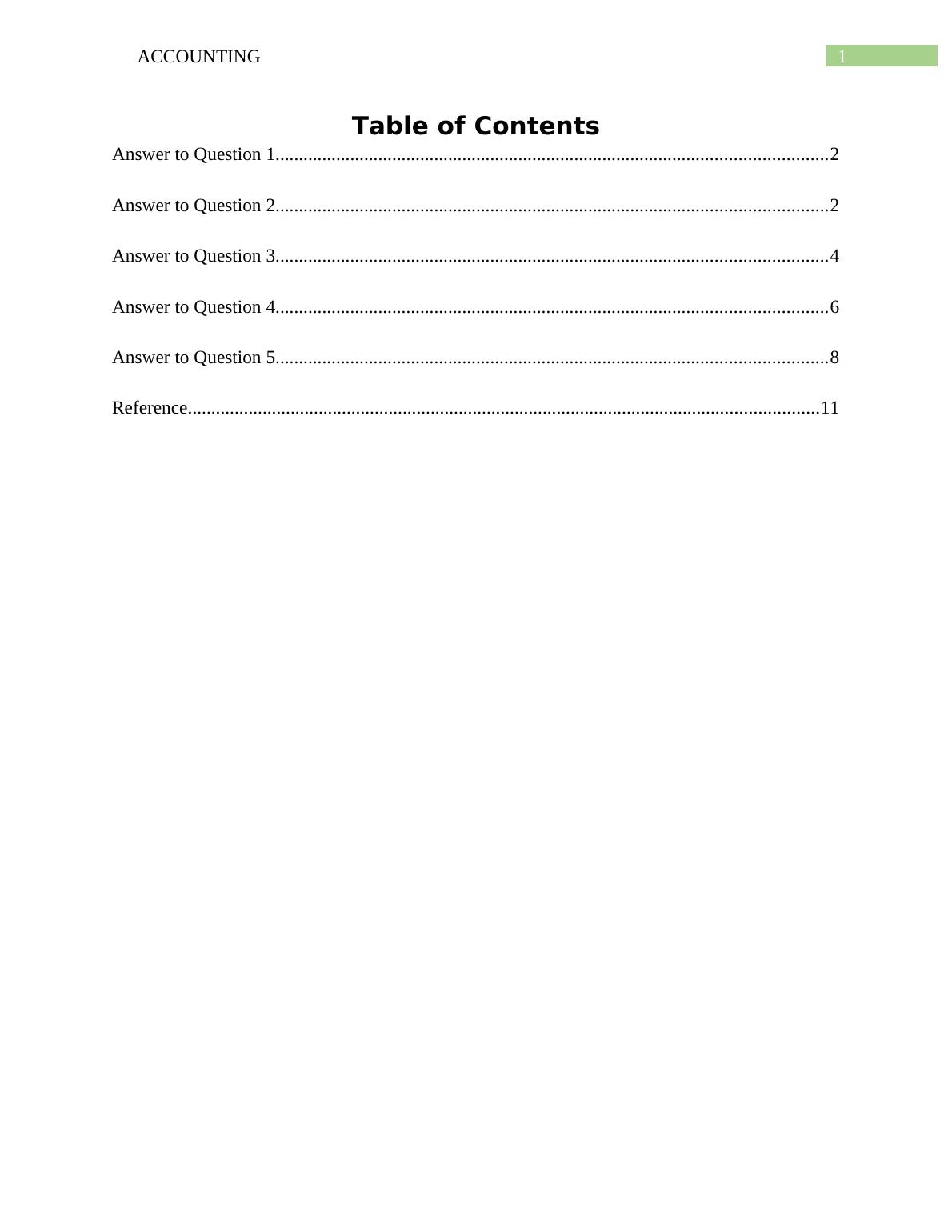 ACCOUNTING 1

Table of Contents

Answer to Question 1......................................................................................................................2

Answer to Question 2......................................................................................................................2

Answer to Question 3......................................................................................................................4

Answer to Question 4......................................................................................................................6

Answer to Question 5......................................................................................................................8

Reference.......................................................................................................................................11